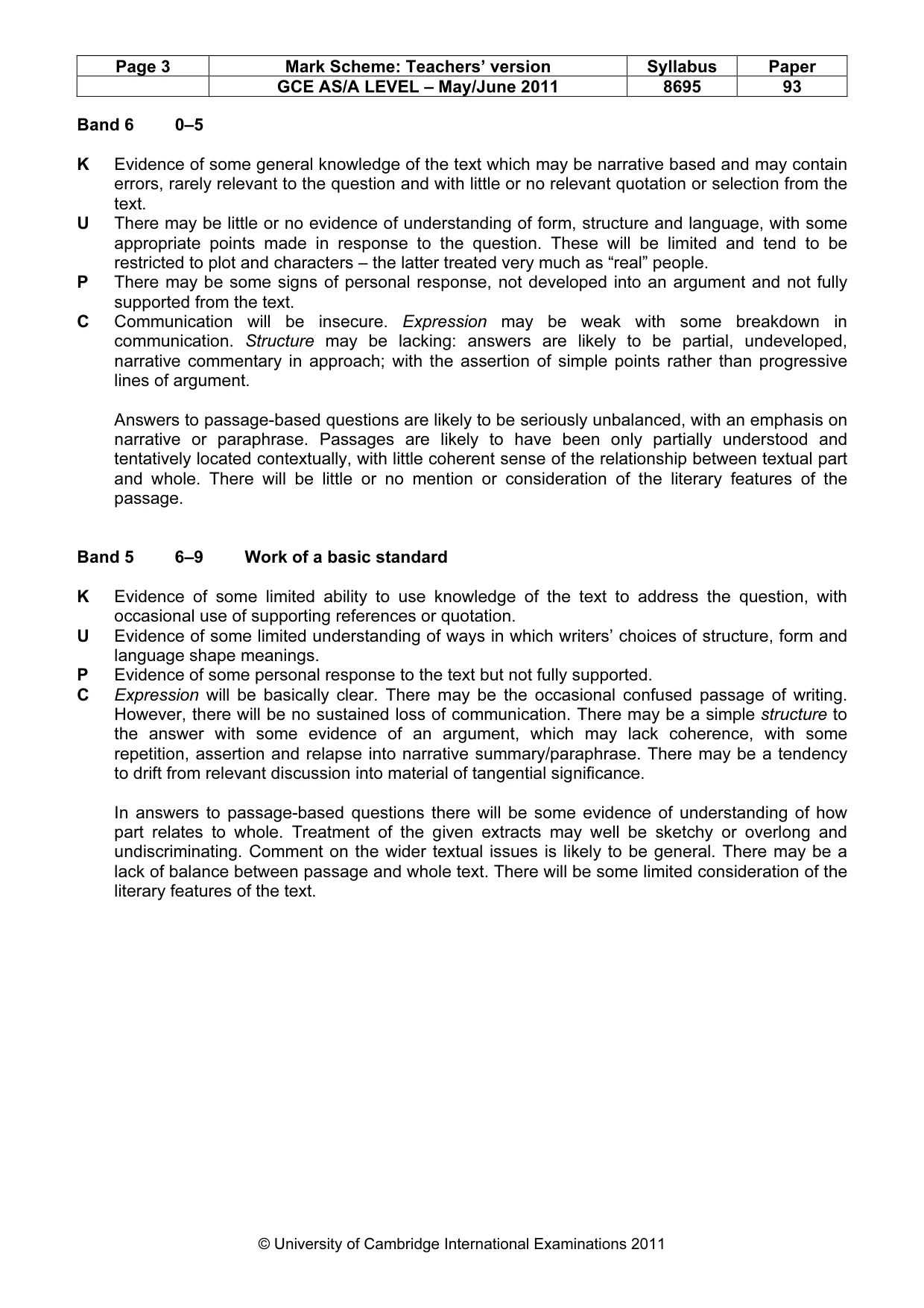 | Page 3 | Mark Scheme: Teachers' version | Syllabus | Paper |
|---|---|---|---|
|  | GCE AS/A LEVEL – May/June 2011 | 8695 | 93 |

Band 6 0–5

K Evidence of some general knowledge of the text which may be narrative based and may contain errors, rarely relevant to the question and with little or no relevant quotation or selection from the text.
U There may be little or no evidence of understanding of form, structure and language, with some appropriate points made in response to the question. These will be limited and tend to be restricted to plot and characters – the latter treated very much as "real" people.
P There may be some signs of personal response, not developed into an argument and not fully supported from the text.
C Communication will be insecure. Expression may be weak with some breakdown in communication. Structure may be lacking: answers are likely to be partial, undeveloped, narrative commentary in approach; with the assertion of simple points rather than progressive lines of argument.

Answers to passage-based questions are likely to be seriously unbalanced, with an emphasis on narrative or paraphrase. Passages are likely to have been only partially understood and tentatively located contextually, with little coherent sense of the relationship between textual part and whole. There will be little or no mention or consideration of the literary features of the passage.

Band 5 6–9 Work of a basic standard

K Evidence of some limited ability to use knowledge of the text to address the question, with occasional use of supporting references or quotation.
U Evidence of some limited understanding of ways in which writers' choices of structure, form and language shape meanings.
P Evidence of some personal response to the text but not fully supported.
C Expression will be basically clear. There may be the occasional confused passage of writing. However, there will be no sustained loss of communication. There may be a simple structure to the answer with some evidence of an argument, which may lack coherence, with some repetition, assertion and relapse into narrative summary/paraphrase. There may be a tendency to drift from relevant discussion into material of tangential significance.

In answers to passage-based questions there will be some evidence of understanding of how part relates to whole. Treatment of the given extracts may well be sketchy or overlong and undiscriminating. Comment on the wider textual issues is likely to be general. There may be a lack of balance between passage and whole text. There will be some limited consideration of the literary features of the text.

© University of Cambridge International Examinations 2011